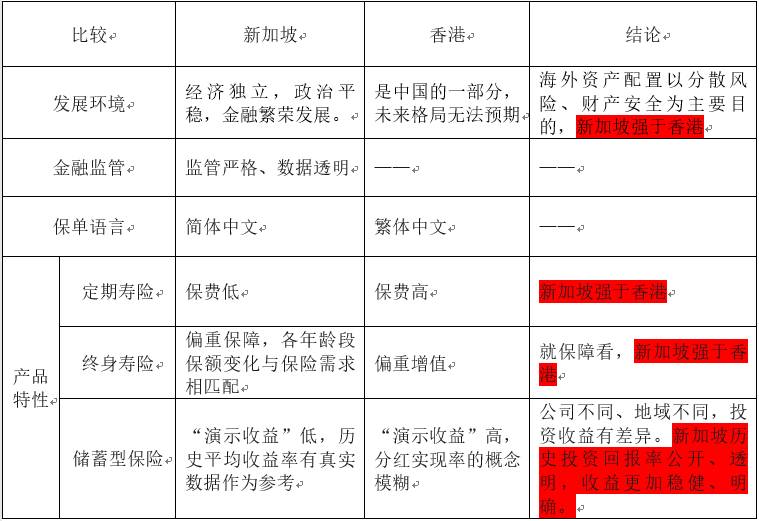 | 比较 | | 新加坡 | 香港 | 结论 |
|---|---|---|---|---|
| 发展环境 | | 经济独立，政治平稳，金融繁荣发展。 | 是中国的一部分，未来格局无法预期 | 海外资产配置以分散风险、财产安全为主要目的，新加坡强于香港 |
| 金融监管 | | 监管严格、数据透明 | —— | —— |
| 保单语言 | | 简体中文 | 繁体中文 | —— |
| 产品特性 | 定期寿险 | 保费低 | 保费高 | 新加坡强于香港 |
| | 终身寿险 | 偏重保障，各年龄段保额变化与保险需求相匹配 | 偏重增值 | 就保障看，新加坡强于香港 |
| | 储蓄型保险 | “演示收益”低，历史平均收益率有真实数据作为参考 | “演示收益”高，分红实现率的概念模糊 | 公司不同、地域不同，投资收益有差异。新加坡历史投资回报率公开、透明，收益更加稳健、明确。 |